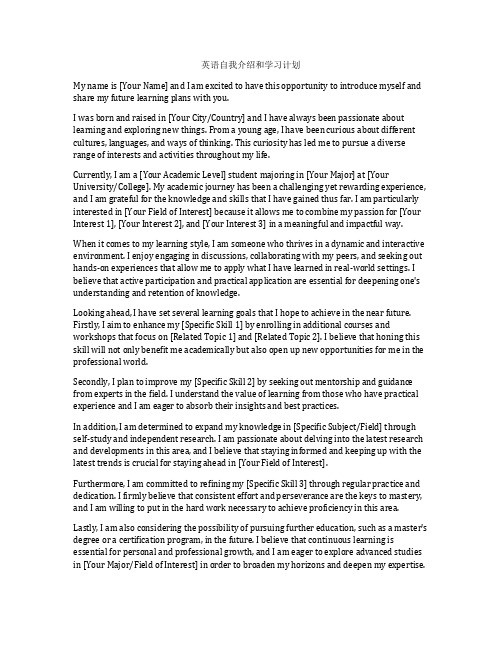 英语自我介绍和学习计划

My name is [Your Name] and I am excited to have this opportunity to introduce myself and share my future learning plans with you.

I was born and raised in [Your City/Country] and I have always been passionate about learning and exploring new things. From a young age, I have been curious about different cultures, languages, and ways of thinking. This curiosity has led me to pursue a diverse range of interests and activities throughout my life.

Currently, I am a [Your Academic Level] student majoring in [Your Major] at [Your University/College]. My academic journey has been a challenging yet rewarding experience, and I am grateful for the knowledge and skills that I have gained thus far. I am particularly interested in [Your Field of Interest] because it allows me to combine my passion for [Your Interest 1], [Your Interest 2], and [Your Interest 3] in a meaningful and impactful way.

When it comes to my learning style, I am someone who thrives in a dynamic and interactive environment. I enjoy engaging in discussions, collaborating with my peers, and seeking out hands-on experiences that allow me to apply what I have learned in real-world settings. I believe that active participation and practical application are essential for deepening one's understanding and retention of knowledge.

Looking ahead, I have set several learning goals that I hope to achieve in the near future. Firstly, I aim to enhance my [Specific Skill 1] by enrolling in additional courses and workshops that focus on [Related Topic 1] and [Related Topic 2]. I believe that honing this skill will not only benefit me academically but also open up new opportunities for me in the professional world.

Secondly, I plan to improve my [Specific Skill 2] by seeking out mentorship and guidance from experts in the field. I understand the value of learning from those who have practical experience and I am eager to absorb their insights and best practices.

In addition, I am determined to expand my knowledge in [Specific Subject/Field] through self-study and independent research. I am passionate about delving into the latest research and developments in this area, and I believe that staying informed and keeping up with the latest trends is crucial for staying ahead in [Your Field of Interest].

Furthermore, I am committed to refining my [Specific Skill 3] through regular practice and dedication. I firmly believe that consistent effort and perseverance are the keys to mastery, and I am willing to put in the hard work necessary to achieve proficiency in this area.

Lastly, I am also considering the possibility of pursuing further education, such as a master's degree or a certification program, in the future. I believe that continuous learning is essential for personal and professional growth, and I am eager to explore advanced studies in [Your Major/Field of Interest] in order to broaden my horizons and deepen my expertise.